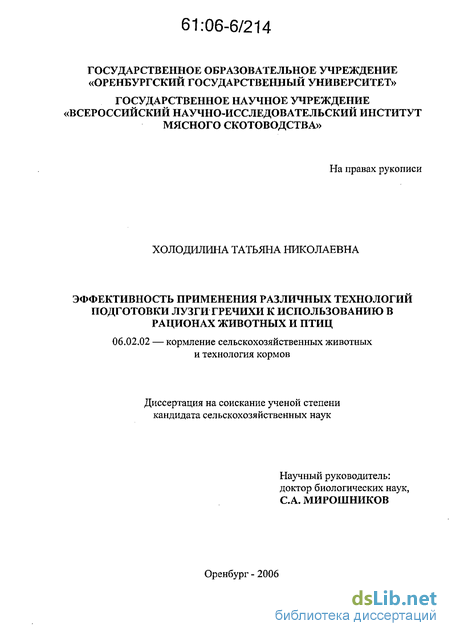 61:06-6/214

ГОСУДАРСТВЕННОЕ ОБРАЗОВАТЕЛЬНОЕ УЧРЕЖДЕНИЕ «ОРЕНБУРГСКИЙ ГОСУДАРСТВЕННЫЙ УНИВЕРСИТЕТ»

ГОСУДАРСТВЕННОЕ НАУЧНОЕ УЧРЕЖДЕНИЕ «ВСЕРОССИЙСКИЙ НАУЧНО-ИССЛЕДОВАТЕЛЬСКИЙ ИНСТИТУТ МЯСНОГО СКОТОВОДСТВА»

На правах рукописи

ХОЛОДИЛИНА ТАТЬЯНА НИКОЛАЕВНА

ЭФФЕКТИВНОСТЬ ПРИМЕНЕНИЯ РАЗЛИЧНЫХ ТЕХНОЛОГИЙ ПОДГОТОВКИ ЛУЗГИ ГРЕЧИХИ К ИСПОЛЬЗОВАНИЮ В РАЦИОНАХ ЖИВОТНЫХ И ПТИЦ

06.02.02 — кормление сельскохозяйственных животных и технология кормов

Диссертация на соискание ученой степени кандидата сельскохозяйственных наук

Научный руководитель:
доктор биологических наук,
С.А. МИРОШНИКОВ

Оренбург - 2006

dsLib.net
библиотека диссертаций